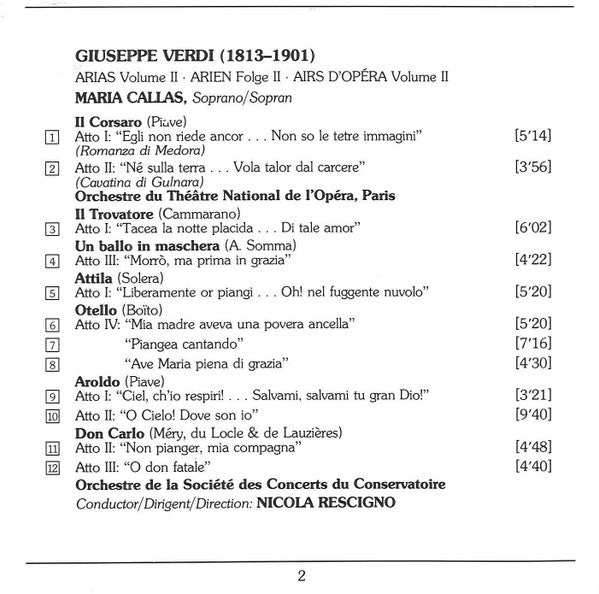 GIUSEPPE VERDI (1813–1901)
ARIAS Volume II · ARIEN Folge II · AIRS D'OPÉRA Volume II
MARIA CALLAS, Soprano/Sopran

Il Corsaro (Piave)
1 Atto I: "Egli non riede ancor . . . Non so le tetre immagini" [5'14]
(Romanza di Medora)
2 Atto II: "Né sulla terra . . . Vola talor dal carcere" [3'56]
(Cavatina di Gulnara)
Orchestre du Théâtre National de l'Opéra, Paris
Il Trovatore (Cammarano)
3 Atto I: "Tacea la notte placida . . . Di tale amor" [6'02]
Un ballo in maschera (A. Somma)
4 Atto III: "Morrò, ma prima in grazia" [4'22]
Attila (Solera)
5 Atto I: "Liberamente or piangi . . . Oh! nel fuggente nuvolo" [5'20]
Otello (Boïto)
6 Atto IV: "Mia madre aveva una povera ancella" [5'20]
7 "Piangea cantando" [7'16]
8 "Ave Maria piena di grazia" [4'30]
Aroldo (Piave)
9 Atto I: "Ciel, ch'io respiri! . . . Salvami, salvami tu gran Dio!" [3'21]
10 Atto II: "O Cielo! Dove son io" [9'40]
Don Carlo (Méry, du Locle & de Lauzières)
11 Atto II: "Non pianger, mia compagna" [4'48]
12 Atto III: "O don fatale" [4'40]
Orchestre de la Société des Concerts du Conservatoire
Conductor/Dirigent/Direction: NICOLA RESCIGNO

2